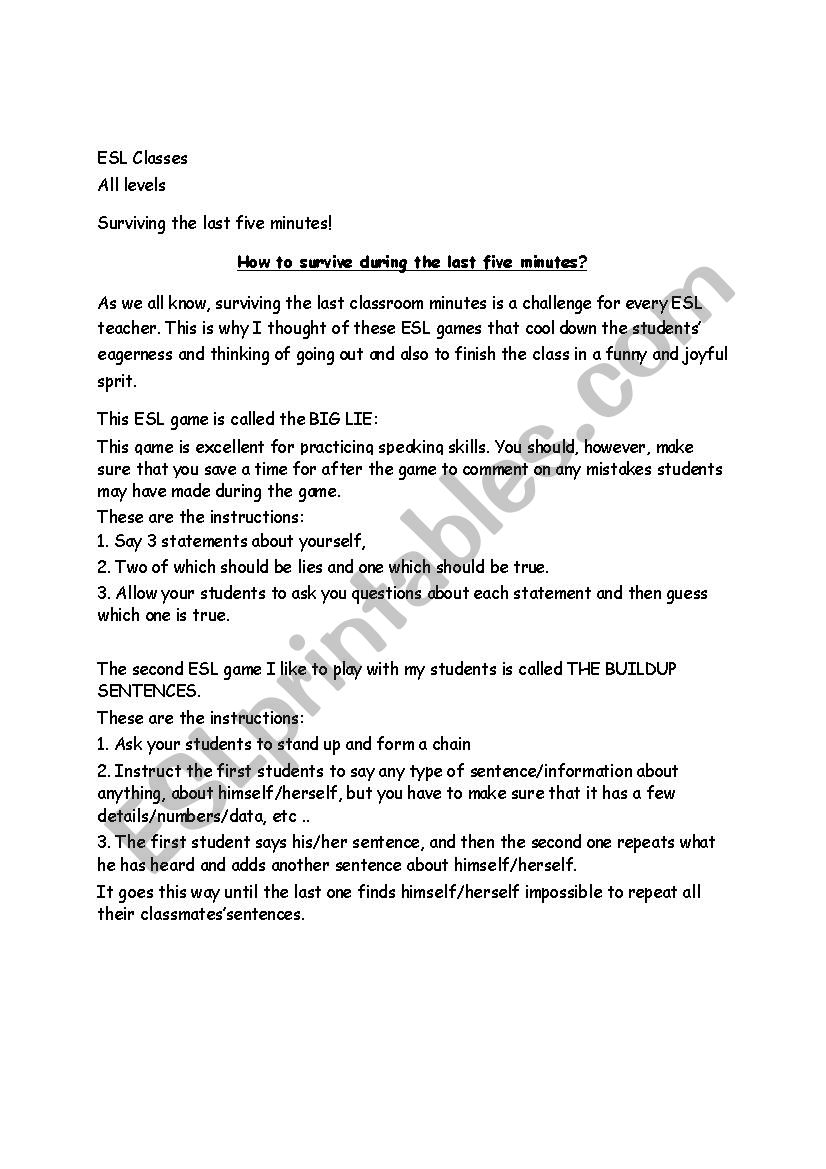 ESL Classes
All levels

Surviving the last five minutes!

How to survive during the last five minutes?

As we all know, surviving the last classroom minutes is a challenge for every ESL teacher. This is why I thought of these ESL games that cool down the students' eagerness and thinking of going out and also to finish the class in a funny and joyful sprit.

This ESL game is called the BIG LIE:

This game is excellent for practicing speaking skills. You should, however, make sure that you save a time for after the game to comment on any mistakes students may have made during the game.

These are the instructions:

1. Say 3 statements about yourself,

2. Two of which should be lies and one which should be true.

3. Allow your students to ask you questions about each statement and then guess which one is true.

The second ESL game I like to play with my students is called THE BUILDUP SENTENCES.

These are the instructions:

1. Ask your students to stand up and form a chain

2. Instruct the first students to say any type of sentence/information about anything, about himself/herself, but you have to make sure that it has a few details/numbers/data, etc ..

3. The first student says his/her sentence, and then the second one repeats what he has heard and adds another sentence about himself/herself.

It goes this way until the last one finds himself/herself impossible to repeat all their classmates'sentences.

ESLprintables.com